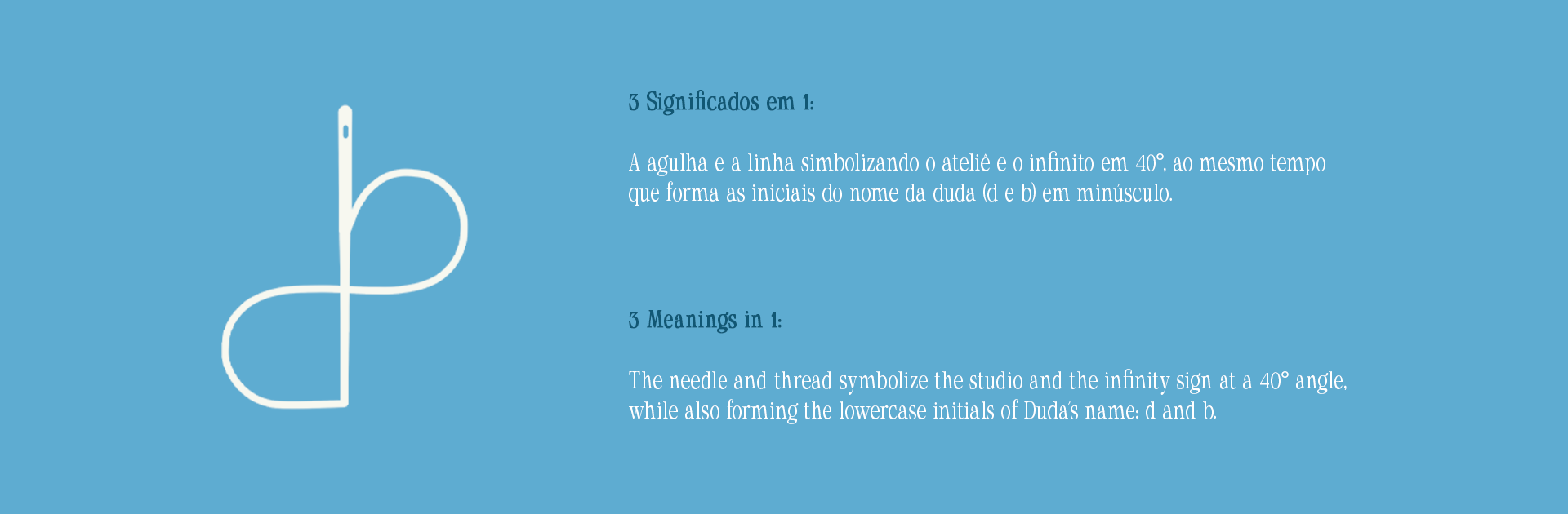 3 Significados em 1:

A agulha e a linha simbolizando o ateliê e o infinito em 40°, ao mesmo tempo que forma as iniciais do nome da duda (d e b) em minúsculo.

3 Meanings in 1:

The needle and thread symbolize the studio and the infinity sign at a 40° angle, while also forming the lowercase initials of Duda's name: d and b.